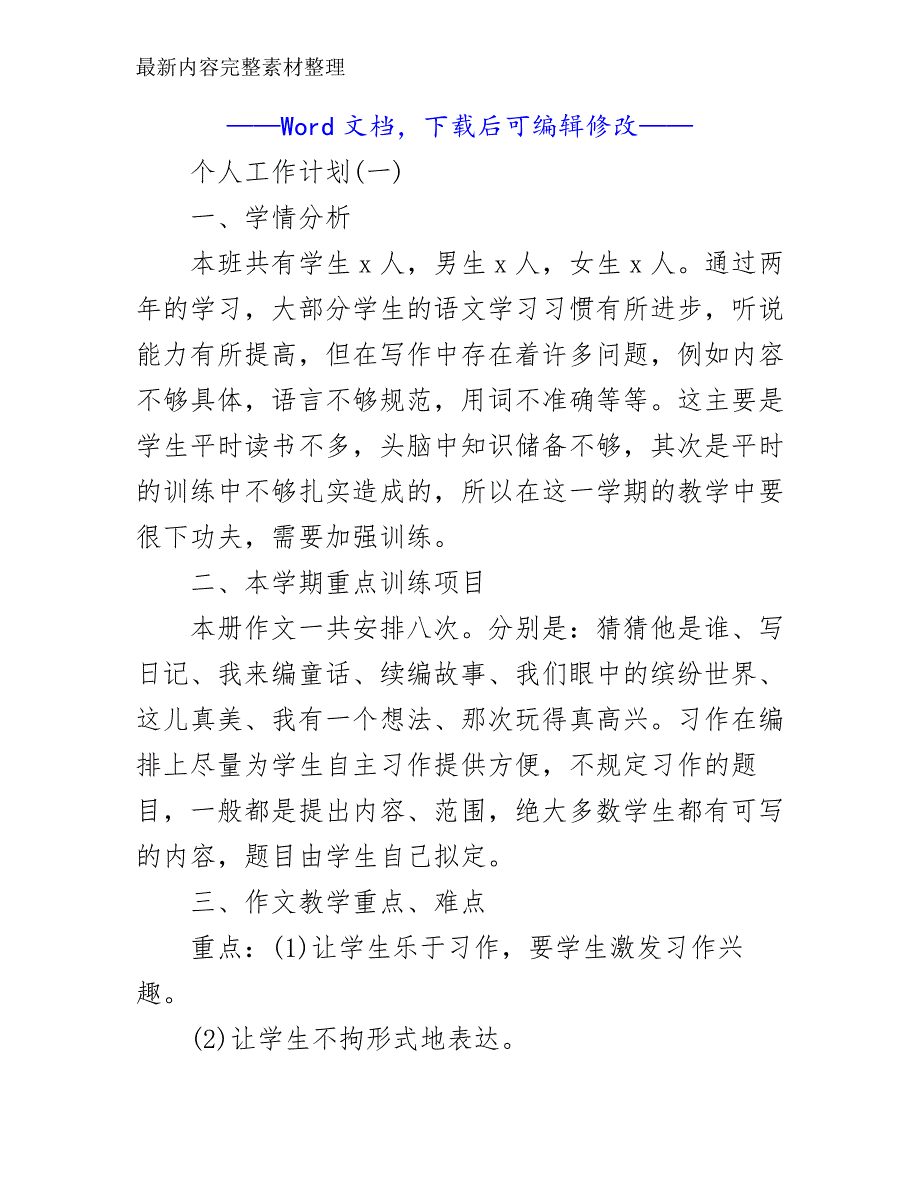 最新内容完整素材整理

——Word 文档，下载后可编辑修改——

个人工作计划(一)

一、学情分析

本班共有学生 x 人，男生 x 人，女生 x 人。通过两年的学习，大部分学生的语文学习习惯有所进步，听说能力有所提高，但在写作中存在着许多问题，例如内容不够具体，语言不够规范，用词不准确等等。这主要是学生平时读书不多，头脑中知识储备不够，其次是平时的训练中不够扎实造成的，所以在这一学期的教学中要很下功夫，需要加强训练。

二、本学期重点训练项目

本册作文一共安排八次。分别是：猜猜他是谁、写日记、我来编童话、续编故事、我们眼中的缤纷世界、这儿真美、我有一个想法、那次玩得真高兴。习作在编排上尽量为学生自主习作提供方便，不规定习作的题目，一般都是提出内容、范围，绝大多数学生都有可写的内容，题目由学生自己拟定。

三、作文教学重点、难点

重点：(1)让学生乐于习作，要学生激发习作兴趣。

(2)让学生不拘形式地表达。